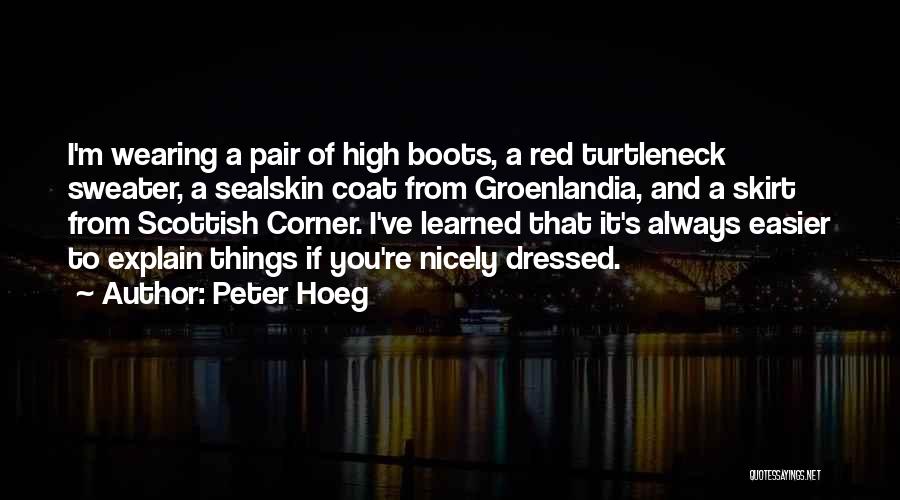 I'm wearing a pair of high boots, a red turtleneck sweater, a sealskin coat from Groenlandia, and a skirt from Scottish Corner. I've learned that it's always easier to explain things if you're nicely dressed.

Author: Peter Hoeg

QUOTESSAYINGS.NET